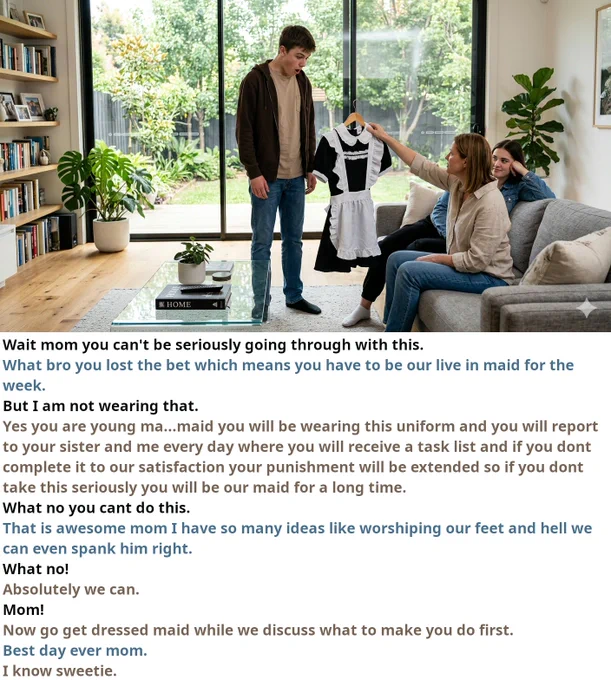 HOME

Wait mom you can't be seriously going through with this.

What bro you lost the bet which means you have to be our live in maid for the week.

But I am not wearing that.

Yes you are young ma...maid you will be wearing this uniform and you will report to your sister and me every day where you will receive a task list and if you dont complete it to our satisfaction your punishment will be extended so if you dont take this seriously you will be our maid for a long time.

What no you cant do this.

That is awesome mom I have so many ideas like worshiping our feet and hell we can even spank him right.

What no!

Absolutely we can.

Mom!

Now go get dressed maid while we discuss what to make you do first.

Best day ever mom.

I know sweetie.